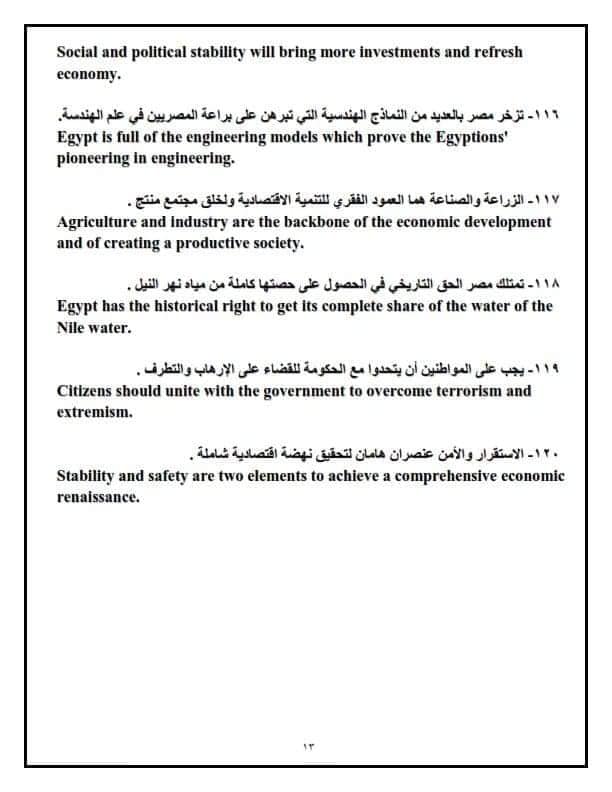 Social and political stability will bring more investments and refresh economy.

١١٦- تزخر مصر بالعديد من النماذج الهندسية التي تبرهن على براعة المصريين في علم الهندسة.
Egypt is full of the engineering models which prove the Egyptions' pioneering in engineering.

١١٧- الزراعة والصناعة هما العمود الفقري للتنمية الاقتصادية ولخلق مجتمع منتج .
Agriculture and industry are the backbone of the economic development and of creating a productive society.

١١٨- تمتلك مصر الحق التاريخي في الحصول على حصتها كاملة من مياه نهر النيل .
Egypt has the historical right to get its complete share of the water of the Nile water.

١١٩- يجب على المواطنين أن يتحدوا مع الحكومة للقضاء على الإرهاب والتطرف .
Citizens should unite with the government to overcome terrorism and extremism.

١٢٠- الاستقرار والأمن عنصران هامان لتحقيق نهضة اقتصادية شاملة .
Stability and safety are two elements to achieve a comprehensive economic renaissance.

١٣